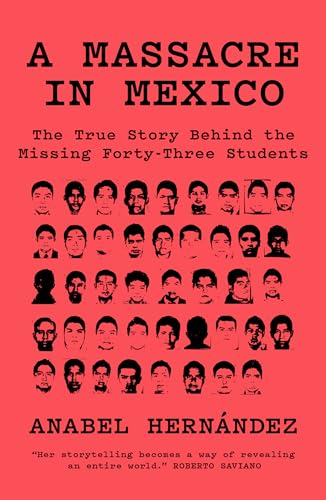 A MASSACRE IN MEXICO

The True Story Behind the Missing Forty-Three Students

ANABEL HERNÁNDEZ

"Her storytelling becomes a way of revealing an entire world." ROBERTO SAVIANO